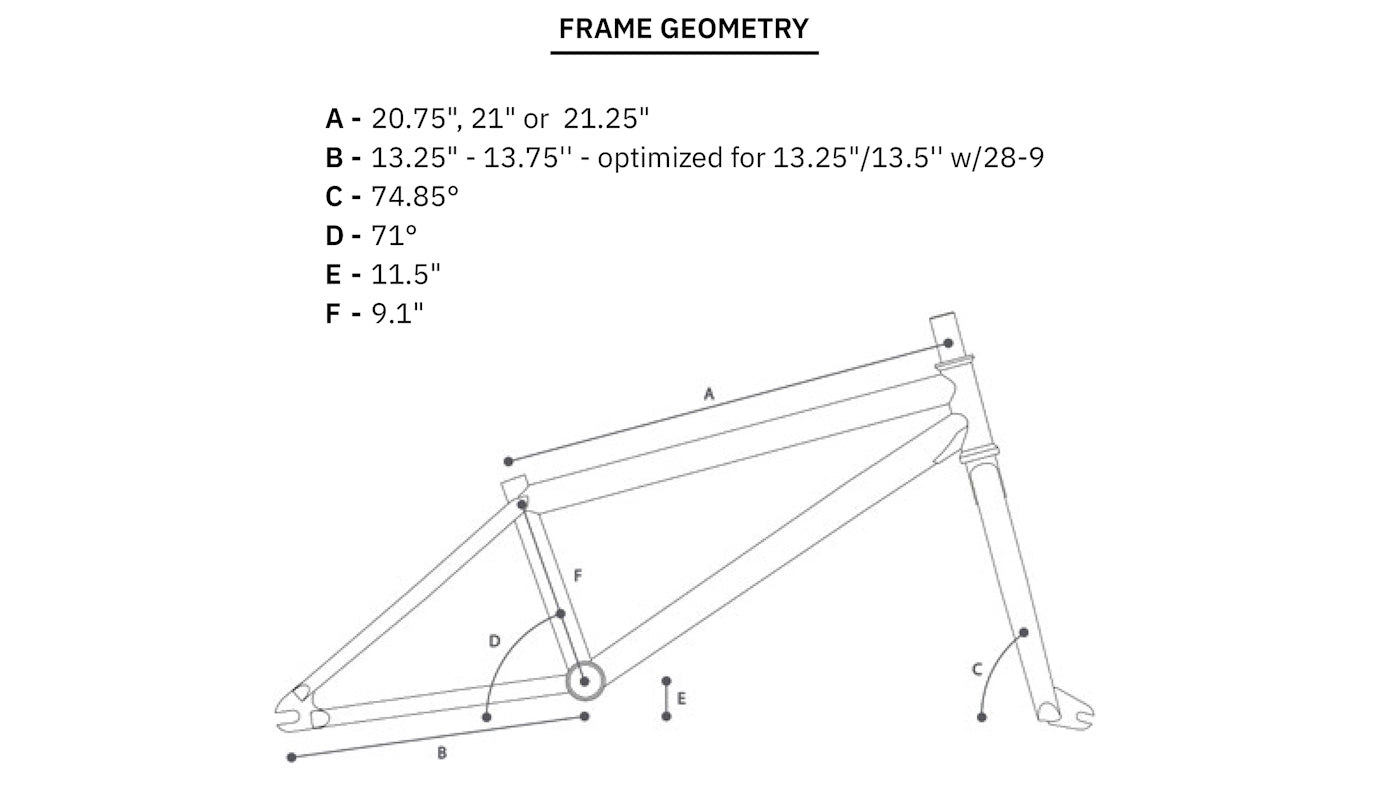 FRAME GEOMETRY

A - 20.75", 21" or 21.25"
B - 13.25" - 13.75'' - optimized for 13.25"/13.5'' w/28-9
C - 74.85°
D - 71°
E - 11.5"
F - 9.1"

A

F

D

E

C

B